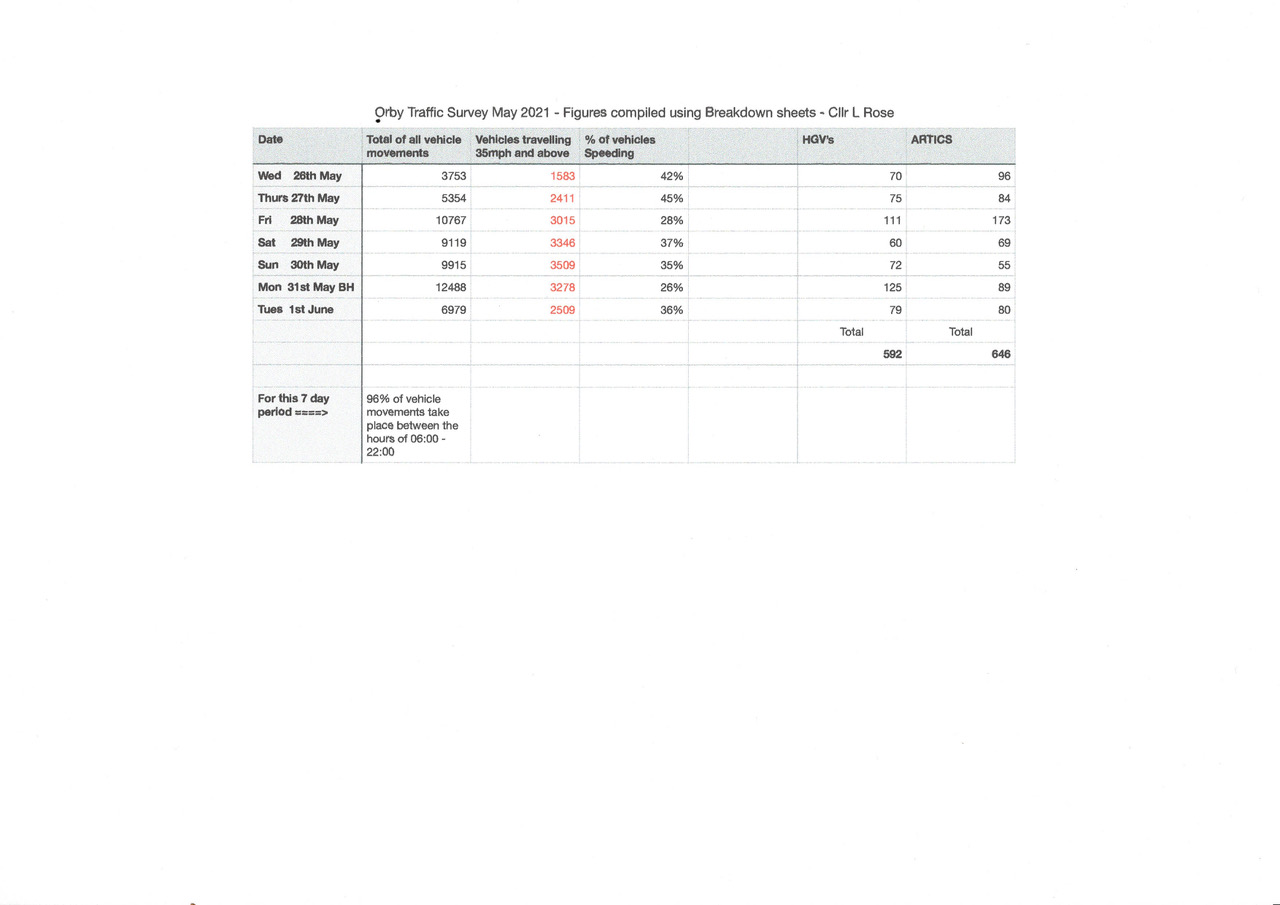 Orby Traffic Survey May 2021 - Figures compiled using Breakdown sheets - Cllr L Rose

| Date | Total of all vehicle movements | Vehicles travelling 35mph and above | % of vehicles Speeding | | HGV's | ARTICS |
|---|---|---|---|---|---|---|
| Wed 26th May | 3753 | 1583 | 42% | | 70 | 96 |
| Thurs 27th May | 5354 | 2411 | 45% | | 75 | 84 |
| Fri 28th May | 10767 | 3015 | 28% | | 111 | 173 |
| Sat 29th May | 9119 | 3346 | 37% | | 60 | 69 |
| Sun 30th May | 9915 | 3509 | 35% | | 72 | 55 |
| Mon 31st May BH | 12488 | 3278 | 26% | | 125 | 89 |
| Tues 1st June | 6979 | 2509 | 36% | | 79 | 80 |
| | | | | | Total | Total |
| | | | | | 592 | 646 |
| | | | | | | |
| For this 7 day period ====> | 96% of vehicle movements take place between the hours of 06:00 - 22:00 | | | | | |